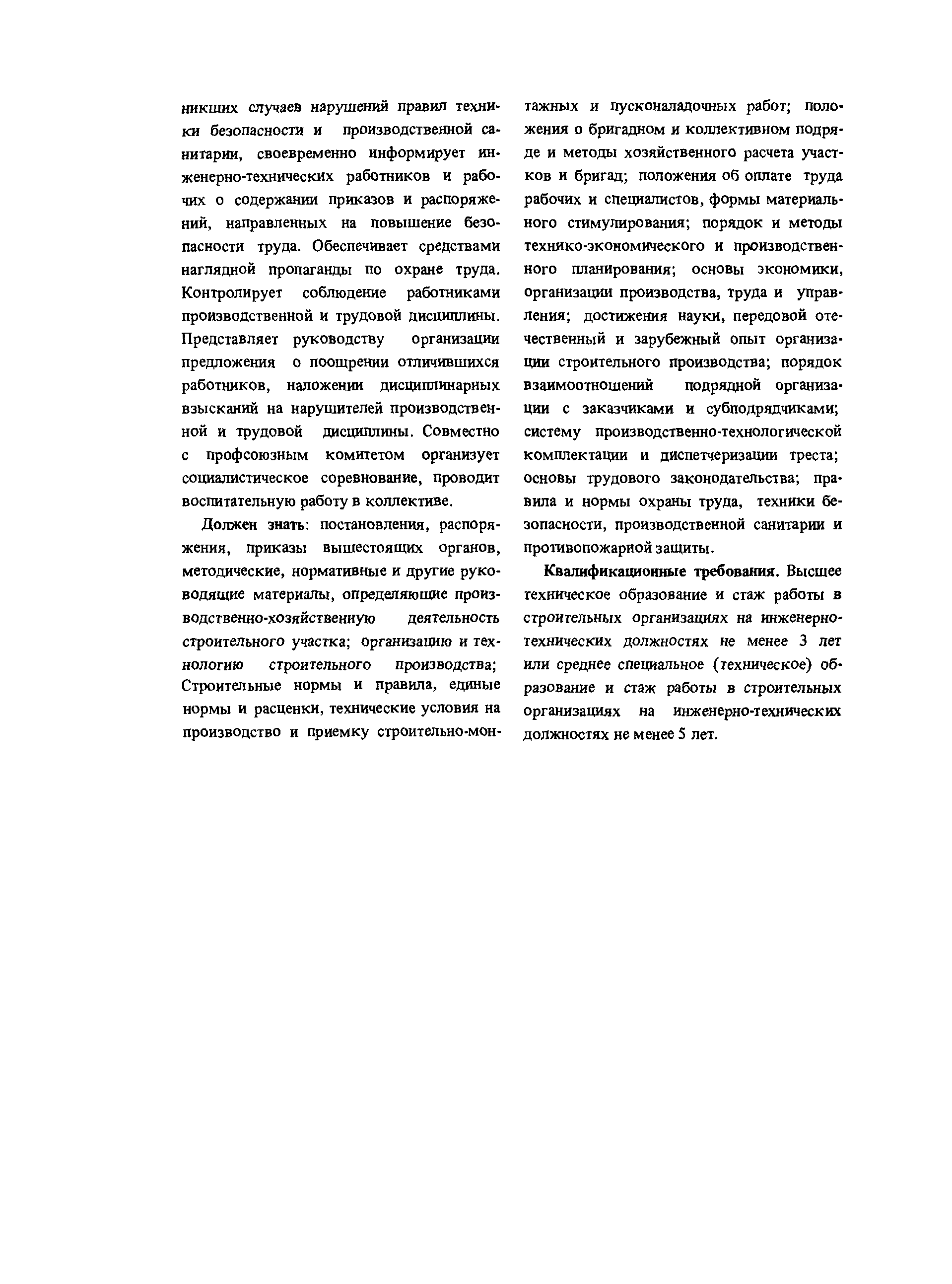 никших случаев нарушений правил техники безопасности и производственной санитарии, своевременно информирует инженерно-технических работников и рабочих о содержании приказов и распоряжений, направленных на повышение безопасности труда. Обеспечивает средствами наглядной пропаганды по охране труда. Контролирует соблюдение работниками производственной и трудовой дисциплины. Представляет руководству организации предложения о поощрении отличившихся работников, наложении дисциплинарных взысканий на нарушителей производственной и трудовой дисциплины. Совместно с профсоюзным комитетом организует социалистическое соревнование, проводит воспитательную работу в коллективе.

Должен знать: постановления, распоряжения, приказы вышестоящих органов, методические, нормативные и другие руководящие материалы, определяющие производственно-хозяйственную деятельность строительного участка; организацию и технологию строительного производства; Строительные нормы и правила, единые нормы и расценки, технические условия на производство и приемку строительно-монтажных и пусконаладочных работ; положения о бригадном и коллективном подряде и методы хозяйственного расчета участков и бригад; положения об оплате труда рабочих и специалистов, формы материального стимулирования; порядок и методы технико-экономического и производственного планирования; основы экономики, организации производства, труда и управления; достижения науки, передовой отечественный и зарубежный опыт организации строительного производства; порядок взаимоотношений подрядной организации с заказчиками и субподрядчиками; систему производственно-технологической комплектации и диспетчеризации треста; основы трудового законодательства; правила и нормы охраны труда, техники безопасности, производственной санитарии и противопожарной защиты.

Квалификационные требования. Высшее техническое образование и стаж работы в строительных организациях на инженерно-технических должностях не менее 3 лет или среднее специальное (техническое) образование и стаж работы в строительных организациях на инженерно-технических должностях не менее 5 лет.